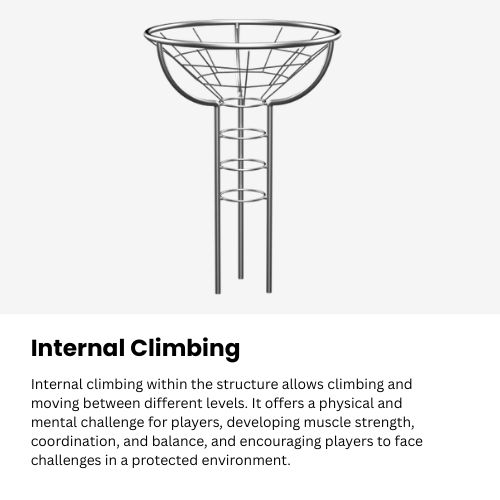 Internal Climbing

Internal climbing within the structure allows climbing and moving between different levels. It offers a physical and mental challenge for players, developing muscle strength, coordination, and balance, and encouraging players to face challenges in a protected environment.